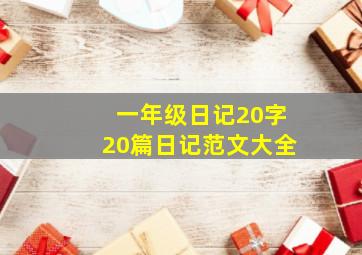 一年级日记20字
20篇日记范文大全